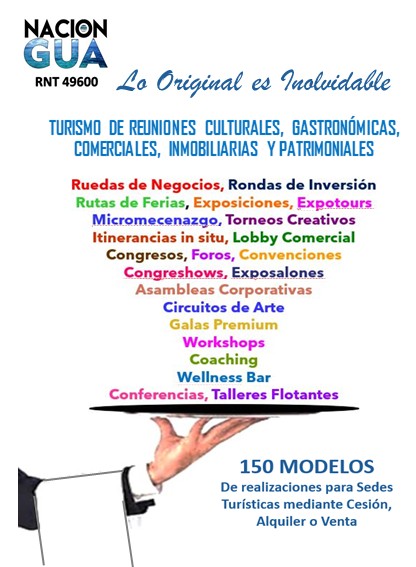 NACION
GUA
RNT 49600

Lo Original es Inolvidable

TURISMO DE REUNIONES CULTURALES, GASTRONÓMICAS, COMERCIALES, INMOBILIARIAS Y PATRIMONIALES

Ruedas de Negocios, Rondas de Inversión
Rutas de Ferias, Exposiciones, Expotours
Micromecenazgo, Torneos Creativos
Itinerancias in situ, Lobby Comercial
Congresos, Foros, Convenciones
Congreshows, Exposalones
Asambleas Corporativas
Circuitos de Arte
Galas Premium
Workshops
Coaching
Wellness Bar
Conferencias, Talleres Flotantes

150 MODELOS
De realizaciones para Sedes Turísticas mediante Cesión, Alquiler o Venta